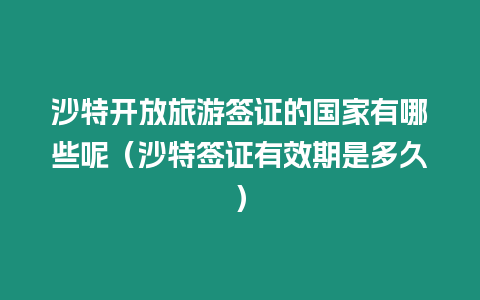 沙特开放旅游签证的国家有哪些呢（沙特签证有效期是多久）